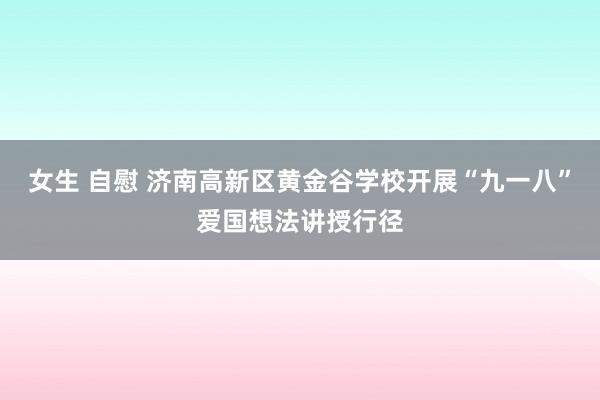 女生 自慰 济南高新区黄金谷学校开展“九一八”爱国想法讲授行径